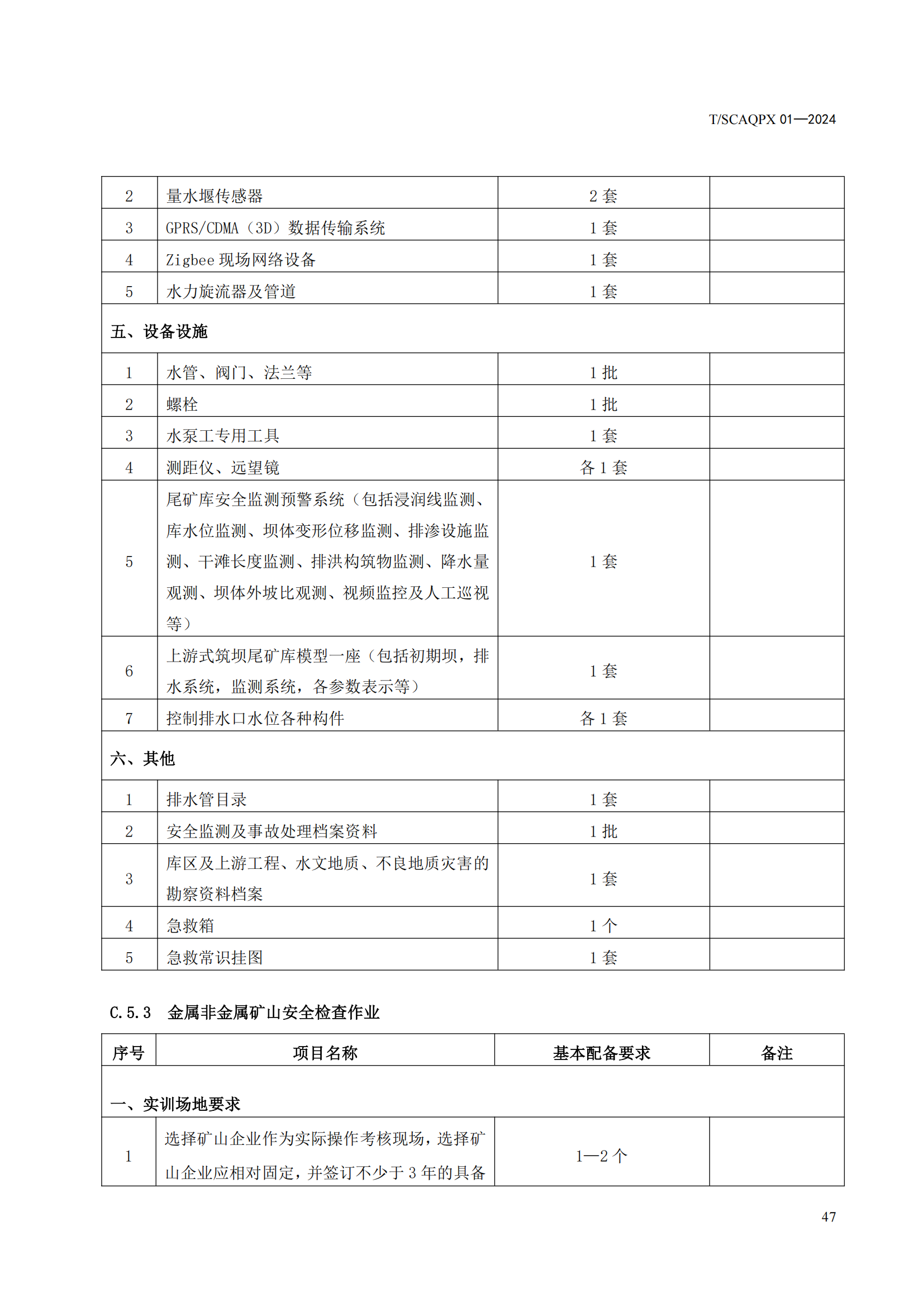 T/SCAQPX 01—2024

| 2 | 量水堰传感器 | 2 套 | |
|---|---|---|---|
| 3 | GPRS/CDMA（3D）数据传输系统 | 1 套 | |
| 4 | Zigbee 现场网络设备 | 1 套 | |
| 5 | 水力旋流器及管道 | 1 套 | |
| 五、设备设施 | | | |
| 1 | 水管、阀门、法兰等 | 1 批 | |
| 2 | 螺栓 | 1 批 | |
| 3 | 水泵工专用工具 | 1 套 | |
| 4 | 测距仪、远望镜 | 各 1 套 | |
| 5 | 尾矿库安全监测预警系统（包括浸润线监测、库水位监测、坝体变形位移监测、排渗设施监测、干滩长度监测、排洪构筑物监测、降水量观测、坝体外坡比观测、视频监控及人工巡视等） | 1 套 | |
| 6 | 上游式筑坝尾矿库模型一座（包括初期坝，排水系统，监测系统，各参数表示等） | 1 套 | |
| 7 | 控制排水口水位各种构件 | 各 1 套 | |
| 六、其他 | | | |
| 1 | 排水管目录 | 1 套 | |
| 2 | 安全监测及事故处理档案资料 | 1 批 | |
| 3 | 库区及上游工程、水文地质、不良地质灾害的勘察资料档案 | 1 套 | |
| 4 | 急救箱 | 1 个 | |
| 5 | 急救常识挂图 | 1 套 | |

C.5.3 金属非金属矿山安全检查作业

| 序号 | 项目名称 | 基本配备要求 | 备注 |
|---|---|---|---|
| 一、实训场地要求 | | | |
| 1 | 选择矿山企业作为实际操作考核现场，选择矿山企业应相对固定，并签订不少于 3 年的具备 | 1—2 个 | |

47